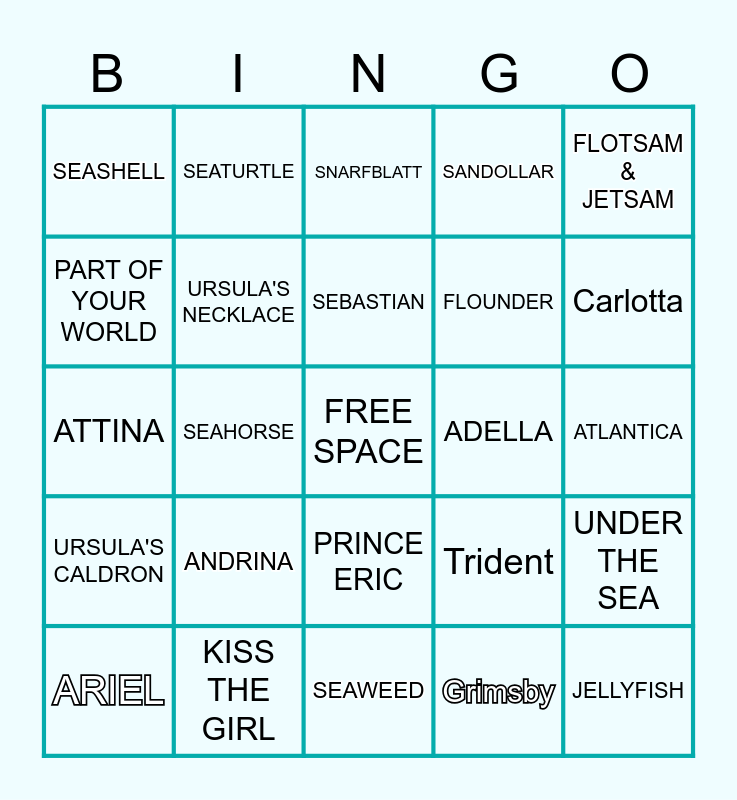 | B | I | N | G | O |
|---|---|---|---|---|
| SEASHELL | SEATURTLE | SNARFBLATT | SANDOLLAR | FLOTSAM & JETSAM |
| PART OF YOUR WORLD | URSULA'S NECKLACE | SEBASTIAN | FLOUNDER | Carlotta |
| ATTINA | SEAHORSE | FREE SPACE | ADELLA | ATLANTICA |
| URSULA'S CALDRON | ANDRINA | PRINCE ERIC | Trident | UNDER THE SEA |
| ARIEL | KISS THE GIRL | SEAWEED | Grimsby | JELLYFISH |